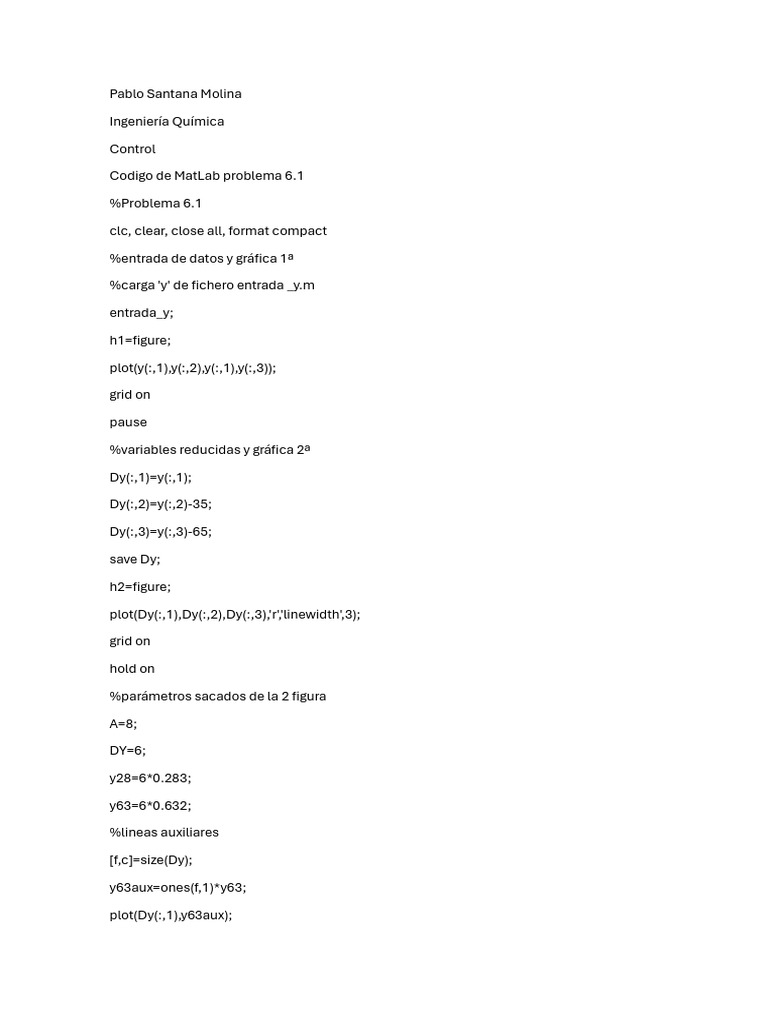 Pablo Santana Molina

Ingeniería Química

Control

Codigo de MatLab problema 6.1

%Problema 6.1

clc, clear, close all, format compact

%entrada de datos y gráfica 1ª

%carga 'y' de fichero entrada _y.m

entrada_y;

h1=figure;

plot(y(:,1),y(:,2),y(:,1),y(:,3));

grid on

pause

%variables reducidas y gráfica 2ª

Dy(:,1)=y(:,1);

Dy(:,2)=y(:,2)-35;

Dy(:,3)=y(:,3)-65;

save Dy;

h2=figure;

plot(Dy(:,1),Dy(:,2),Dy(:,3),'r','linewidth',3);

grid on

hold on

%parámetros sacados de la 2 figura

A=8;

DY=6;

y28=6*0.283;

y63=6*0.632;

%lineas auxiliares

[f,c]=size(Dy);

y63aux=ones(f,1)*y63;

plot(Dy(:,1),y63aux);